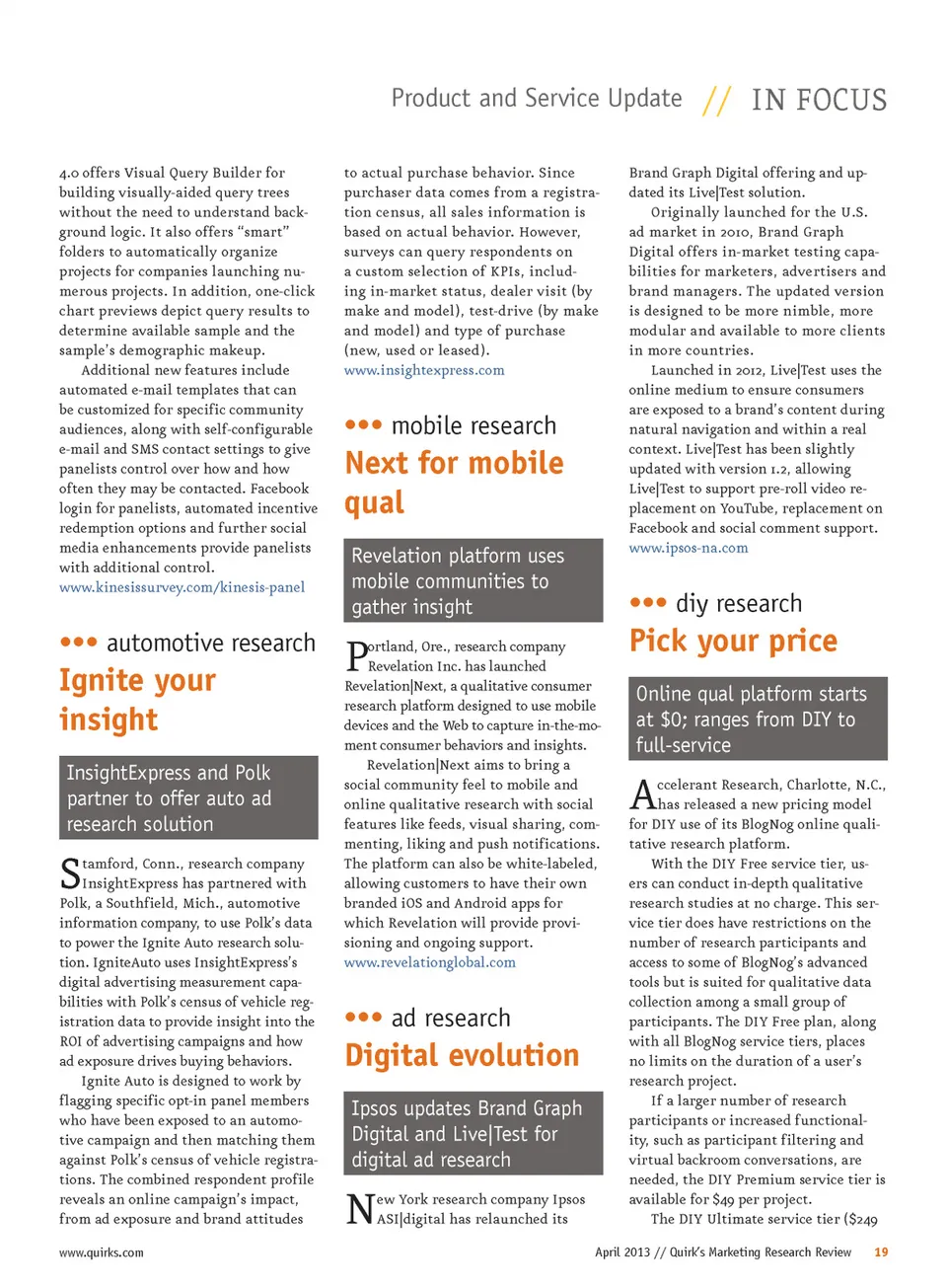 Product and Service Update // IN FOCUS

4.0 offers Visual Query Builder for building visually-aided query trees without the need to understand background logic. It also offers "smart" folders to automatically organize projects for companies launching numerous projects. In addition, one-click chart previews depict query results to determine available sample and the sample's demographic makeup.

Additional new features include automated e-mail templates that can be customized for specific community audiences, along with self-configurable e-mail and SMS contact settings to give panelists control over how and how often they may be contacted. Facebook login for panelists, automated incentive redemption options and further social media enhancements provide panelists with additional control.
www.kinesissurvey.com/kinesis-panel

••• automotive research
Ignite your insight

InsightExpress and Polk partner to offer auto ad research solution

Stamford, Conn., research company InsightExpress has partnered with Polk, a Southfield, Mich., automotive information company, to use Polk's data to power the Ignite Auto research solution. IgniteAuto uses InsightExpress's digital advertising measurement capabilities with Polk's census of vehicle registration data to provide insight into the ROI of advertising campaigns and how ad exposure drives buying behaviors.

Ignite Auto is designed to work by flagging specific opt-in panel members who have been exposed to an automotive campaign and then matching them against Polk's census of vehicle registrations. The combined respondent profile reveals an online campaign's impact, from ad exposure and brand attitudes to actual purchase behavior. Since purchaser data comes from a registration census, all sales information is based on actual behavior. However, surveys can query respondents on a custom selection of KPIs, including in-market status, dealer visit (by make and model), test-drive (by make and model) and type of purchase (new, used or leased).
www.insightexpress.com

••• mobile research
Next for mobile qual

Revelation platform uses mobile communities to gather insight

Portland, Ore., research company Revelation Inc. has launched Revelation|Next, a qualitative consumer research platform designed to use mobile devices and the Web to capture in-the-moment consumer behaviors and insights.

Revelation|Next aims to bring a social community feel to mobile and online qualitative research with social features like feeds, visual sharing, commenting, liking and push notifications. The platform can also be white-labeled, allowing customers to have their own branded iOS and Android apps for which Revelation will provide provisioning and ongoing support.
www.revelationglobal.com

••• ad research
Digital evolution

Ipsos updates Brand Graph Digital and Live|Test for digital ad research

New York research company Ipsos ASI|digital has relaunched its Brand Graph Digital offering and updated its Live|Test solution.

Originally launched for the U.S. ad market in 2010, Brand Graph Digital offers in-market testing capabilities for marketers, advertisers and brand managers. The updated version is designed to be more nimble, more modular and available to more clients in more countries.

Launched in 2012, Live|Test uses the online medium to ensure consumers are exposed to a brand's content during natural navigation and within a real context. Live|Test has been slightly updated with version 1.2, allowing Live|Test to support pre-roll video replacement on YouTube, replacement on Facebook and social comment support.
www.ipsos-na.com

••• diy research
Pick your price

Online qual platform starts at $0; ranges from DIY to full-service

Accelerant Research, Charlotte, N.C., has released a new pricing model for DIY use of its BlogNog online qualitative research platform.

With the DIY Free service tier, users can conduct in-depth qualitative research studies at no charge. This service tier does have restrictions on the number of research participants and access to some of BlogNog's advanced tools but is suited for qualitative data collection among a small group of participants. The DIY Free plan, along with all BlogNog service tiers, places no limits on the duration of a user's research project.

If a larger number of research participants or increased functionality, such as participant filtering and virtual backroom conversations, are needed, the DIY Premium service tier is available for $49 per project.

The DIY Ultimate service tier ($249

www.quirks.com

April 2013 // Quirk's Marketing Research Review 19